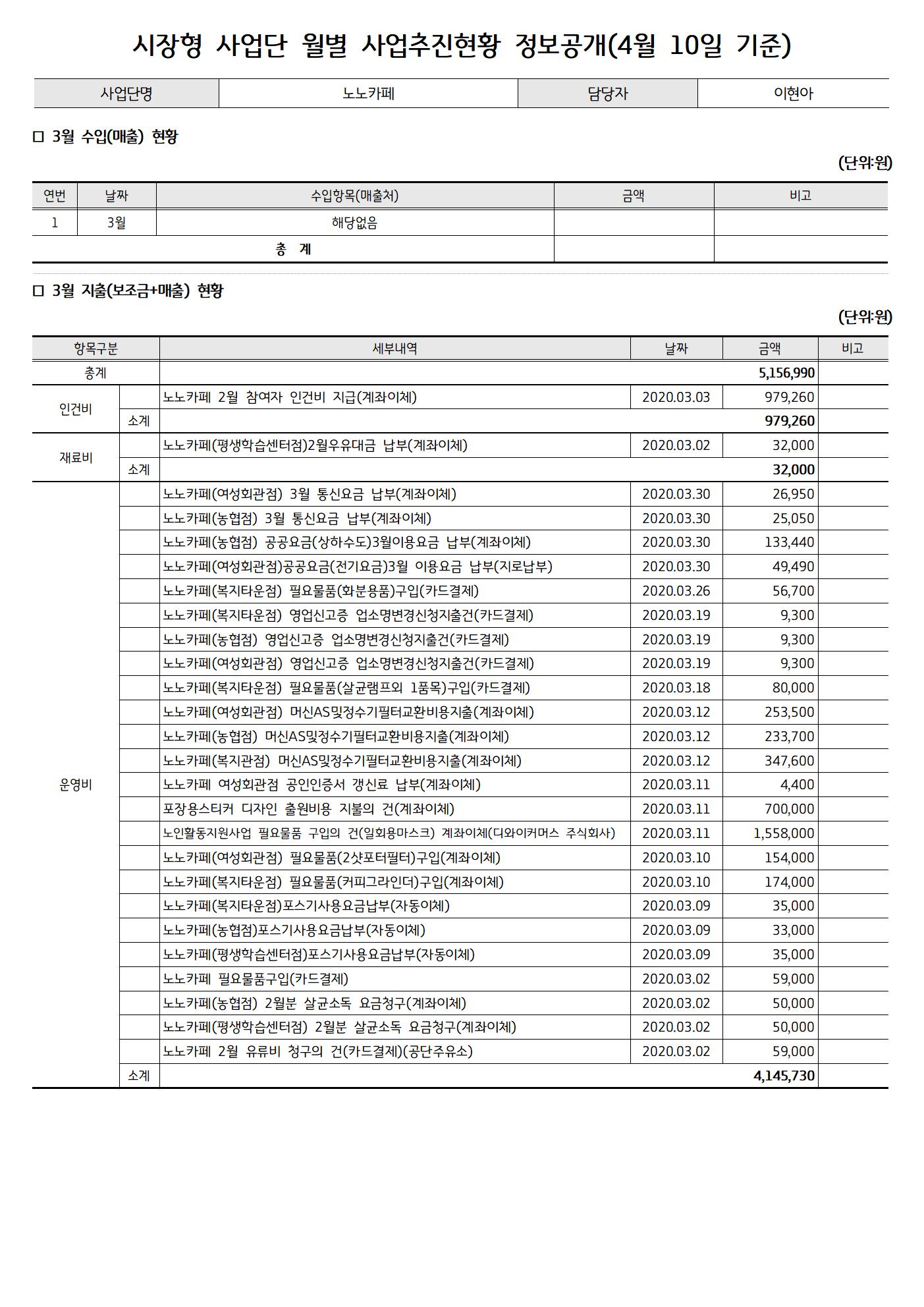 시장형 사업단 월별 사업추진현황 정보공개(4월 10일 기준)

| 사업단명 | 노노카페 | 담당자 | 이현아 |
|---|---|---|---|

□ 3월 수입(매출) 현황

(단위:원)

| 연번 | 날짜 | 수입항목(매출처) | 금액 | 비고 |
|---|---|---|---|---|
| 1 | 3월 | 해당없음 | | |
| 총 계 | | | | |

□ 3월 지출(보조금+매출) 현황

(단위:원)

| 항목구분 | | 세부내역 | 날짜 | 금액 | 비고 |
|---|---|---|---|---|---|
| 총계 | | | | 5,156,990 | |
| 인건비 | | 노노카페 2월 참여자 인건비 지급(계좌이체) | 2020.03.03 | 979,260 | |
| | 소계 | | | 979,260 | |
| 재료비 | | 노노카페(평생학습센터점)2월우유대금 납부(계좌이체) | 2020.03.02 | 32,000 | |
| | 소계 | | | 32,000 | |
| 운영비 | | 노노카페(여성회관점) 3월 통신요금 납부(계좌이체) | 2020.03.30 | 26,950 | |
| | | 노노카페(농협점) 3월 통신요금 납부(계좌이체) | 2020.03.30 | 25,050 | |
| | | 노노카페(농협점) 공공요금(상하수도)3월이용요금 납부(계좌이체) | 2020.03.30 | 133,440 | |
| | | 노노카페(여성회관점)공공요금(전기요금)3월 이용요금 납부(지로납부) | 2020.03.30 | 49,490 | |
| | | 노노카페(복지타운점) 필요물품(화분용품)구입(카드결제) | 2020.03.26 | 56,700 | |
| | | 노노카페(복지타운점) 영업신고증 업소명변경신청지출건(카드결제) | 2020.03.19 | 9,300 | |
| | | 노노카페(농협점) 영업신고증 업소명변경신청지출건(카드결제) | 2020.03.19 | 9,300 | |
| | | 노노카페(여성회관점) 영업신고증 업소명변경신청지출건(카드결제) | 2020.03.19 | 9,300 | |
| | | 노노카페(복지타운점) 필요물품(살균램프외 1품목)구입(카드결제) | 2020.03.18 | 80,000 | |
| | | 노노카페(여성회관점) 머신AS및정수기필터교환비용지출(계좌이체) | 2020.03.12 | 253,500 | |
| | | 노노카페(농협점) 머신AS및정수기필터교환비용지출(계좌이체) | 2020.03.12 | 233,700 | |
| | | 노노카페(복지관점) 머신AS및정수기필터교환비용지출(계좌이체) | 2020.03.12 | 347,600 | |
| | | 노노카페 여성회관점 공인인증서 갱신료 납부(계좌이체) | 2020.03.11 | 4,400 | |
| | | 포장용스티커 디자인 출원비용 지불의 건(계좌이체) | 2020.03.11 | 700,000 | |
| | | 노인활동지원사업 필요물품 구입의 건(일회용마스크) 계좌이체(디와이커머스 주식회사) | 2020.03.11 | 1,558,000 | |
| | | 노노카페(여성회관점) 필요물품(2샷포터필터)구입(계좌이체) | 2020.03.10 | 154,000 | |
| | | 노노카페(복지타운점) 필요물품(커피그라인더)구입(계좌이체) | 2020.03.10 | 174,000 | |
| | | 노노카페(복지타운점)포스기사용요금납부(자동이체) | 2020.03.09 | 35,000 | |
| | | 노노카페(농협점)포스기사용요금납부(자동이체) | 2020.03.09 | 33,000 | |
| | | 노노카페(평생학습센터점)포스기사용요금납부(자동이체) | 2020.03.09 | 35,000 | |
| | | 노노카페 필요물품구입(카드결제) | 2020.03.02 | 59,000 | |
| | | 노노카페(농협점) 2월분 살균소독 요금청구(계좌이체) | 2020.03.02 | 50,000 | |
| | | 노노카페(평생학습센터점) 2월분 살균소독 요금청구(계좌이체) | 2020.03.02 | 50,000 | |
| | | 노노카페 2월 유류비 청구의 건(카드결제)(공단주유소) | 2020.03.02 | 59,000 | |
| | 소계 | | | 4,145,730 | |